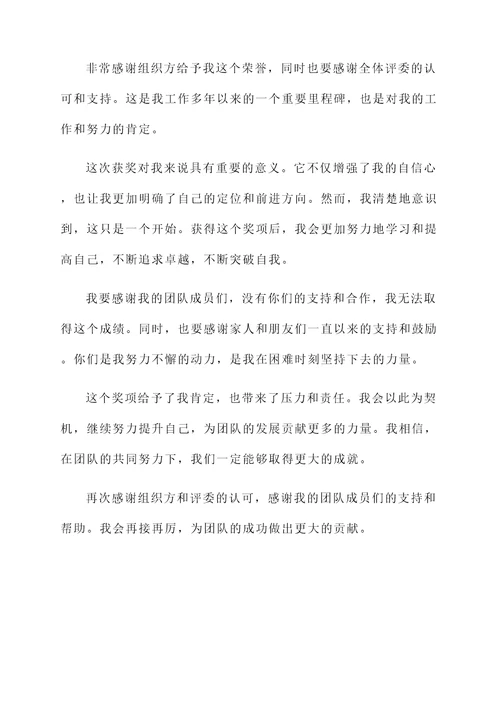 非常感谢组织方给予我这个荣誉，同时也要感谢全体评委的认可和支持。这是我工作多年以来的一个重要里程碑，也是对我的工作和努力的肯定。

这次获奖对我来说具有重要的意义。它不仅增强了我的自信心，也让我更加明确了自己的定位和前进方向。然而，我清楚地意识到，这只是一个开始。获得这个奖项后，我会更加努力地学习和提高自己，不断追求卓越，不断突破自我。

我要感谢我的团队成员们，没有你们的支持和合作，我无法取得这个成绩。同时，也要感谢家人和朋友们一直以来的支持和鼓励。你们是我努力不懈的动力，是我在困难时刻坚持下去的力量。

这个奖项给予了我肯定，也带来了压力和责任。我会以此为契机，继续努力提升自己，为团队的发展贡献更多的力量。我相信，在团队的共同努力下，我们一定能够取得更大的成就。

再次感谢组织方和评委的认可，感谢我的团队成员们的支持和帮助。我会再接再厉，为团队的成功做出更大的贡献。